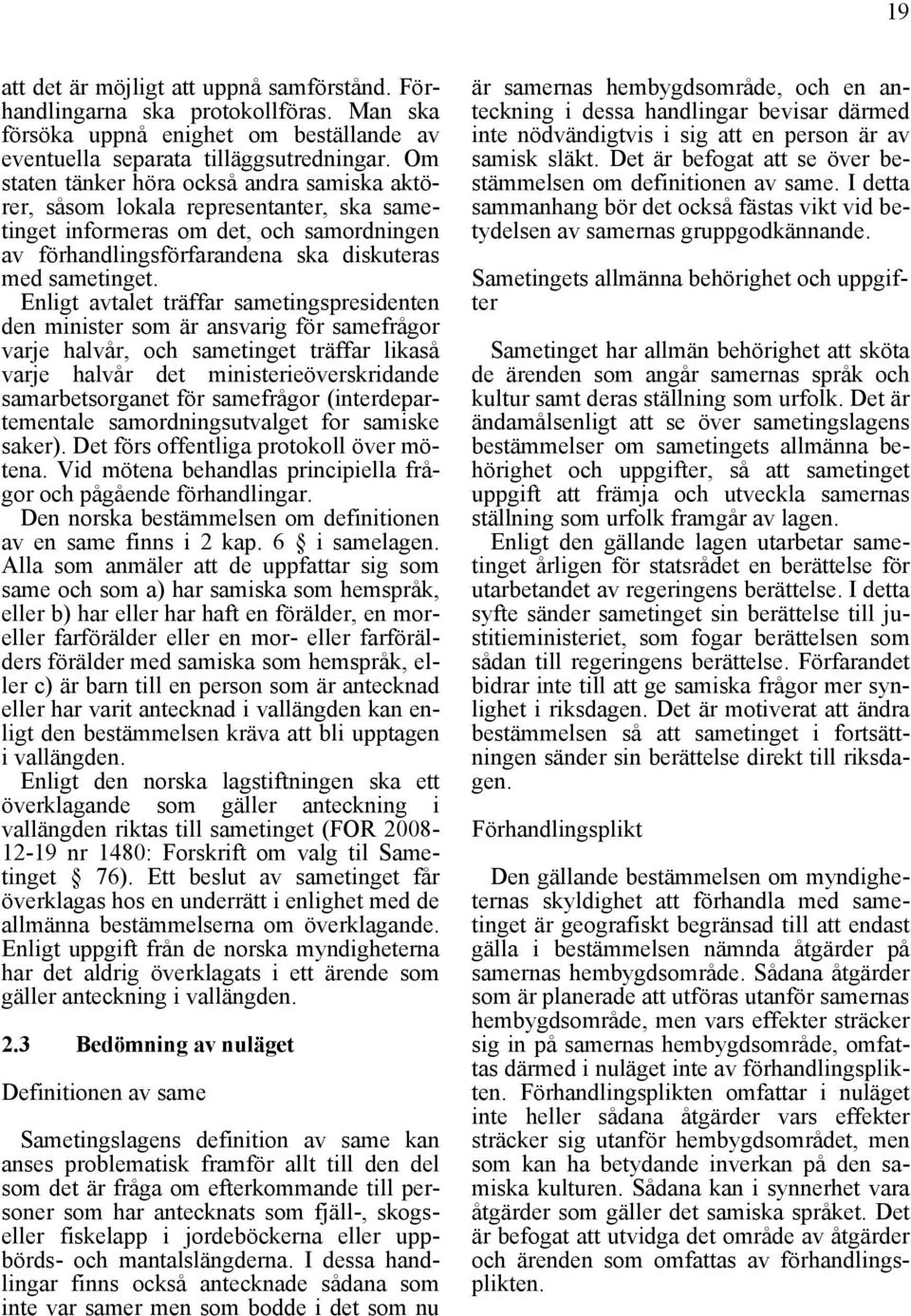 19

att det är möjligt att uppnå samförstånd. Förhandlingarna ska protokollföras. Man ska försöka uppnå enighet om beställande av eventuella separata tilläggsutredningar. Om staten tänker höra också andra samiska aktörer, såsom lokala representanter, ska sametinget informeras om det, och samordningen av förhandlingsförfarandena ska diskuteras med sametinget.

Enligt avtalet träffar sametingspresidenten den minister som är ansvarig för samefrågor varje halvår, och sametinget träffar likaså varje halvår det ministerieöverskridande samarbetsorganet för samefrågor (interdepartementale samordningsutvalget for samiske saker). Det förs offentliga protokoll över mötena. Vid mötena behandlas principiella frågor och pågående förhandlingar.

Den norska bestämmelsen om definitionen av en same finns i 2 kap. 6 § i samelagen. Alla som anmäler att de uppfattar sig som same och som a) har samiska som hemspråk, eller b) har eller har haft en förälder, en moreller farförälder eller en mor- eller farförälders förälder med samiska som hemspråk, eller c) är barn till en person som är antecknad eller har varit antecknad i vallängden kan enligt den bestämmelsen kräva att bli upptagen i vallängden.

Enligt den norska lagstiftningen ska ett överklagande som gäller anteckning i vallängden riktas till sametinget (FOR 2008-12-19 nr 1480: Forskrift om valg til Sametinget § 76). Ett beslut av sametinget får överklagas hos en underrätt i enlighet med de allmänna bestämmelserna om överklagande. Enligt uppgift från de norska myndigheterna har det aldrig överklagats i ett ärende som gäller anteckning i vallängden.

2.3 Bedömning av nuläget

Definitionen av same

Sametingslagens definition av same kan anses problematisk framför allt till den del som det är fråga om efterkommande till personer som har antecknats som fjäll-, skogseller fiskelapp i jordeböckerna eller uppbörds- och mantalslängderna. I dessa handlingar finns också antecknade sådana som inte var samer men som bodde i det som nu är samernas hembygdsområde, och en anteckning i dessa handlingar bevisar därmed inte nödvändigtvis i sig att en person är av samisk släkt. Det är befogat att se över bestämmelsen om definitionen av same. I detta sammanhang bör det också fästas vikt vid betydelsen av samernas gruppgodkännande.

Sametingets allmänna behörighet och uppgifter

Sametinget har allmän behörighet att sköta de ärenden som angår samernas språk och kultur samt deras ställning som urfolk. Det är ändamålsenligt att se över sametingslagens bestämmelser om sametingets allmänna behörighet och uppgifter, så att sametinget uppgift att främja och utveckla samernas ställning som urfolk framgår av lagen.

Enligt den gällande lagen utarbetar sametinget årligen för statsrådet en berättelse för utarbetandet av regeringens berättelse. I detta syfte sänder sametinget sin berättelse till justitieministeriet, som fogar berättelsen som sådan till regeringens berättelse. Förfarandet bidrar inte till att ge samiska frågor mer synlighet i riksdagen. Det är motiverat att ändra bestämmelsen så att sametinget i fortsättningen sänder sin berättelse direkt till riksdagen.

Förhandlingsplikt

Den gällande bestämmelsen om myndigheternas skyldighet att förhandla med sametinget är geografiskt begränsad till att endast gälla i bestämmelsen nämnda åtgärder på samernas hembygdsområde. Sådana åtgärder som är planerade att utföras utanför samernas hembygdsområde, men vars effekter sträcker sig in på samernas hembygdsområde, omfattas därmed i nuläget inte av förhandlingsplikten. Förhandlingsplikten omfattar i nuläget inte heller sådana åtgärder vars effekter sträcker sig utanför hembygdsområdet, men som kan ha betydande inverkan på den samiska kulturen. Sådana kan i synnerhet vara åtgärder som gäller det samiska språket. Det är befogat att utvidga det område av åtgärder och ärenden som omfattas av förhandlingsplikten.